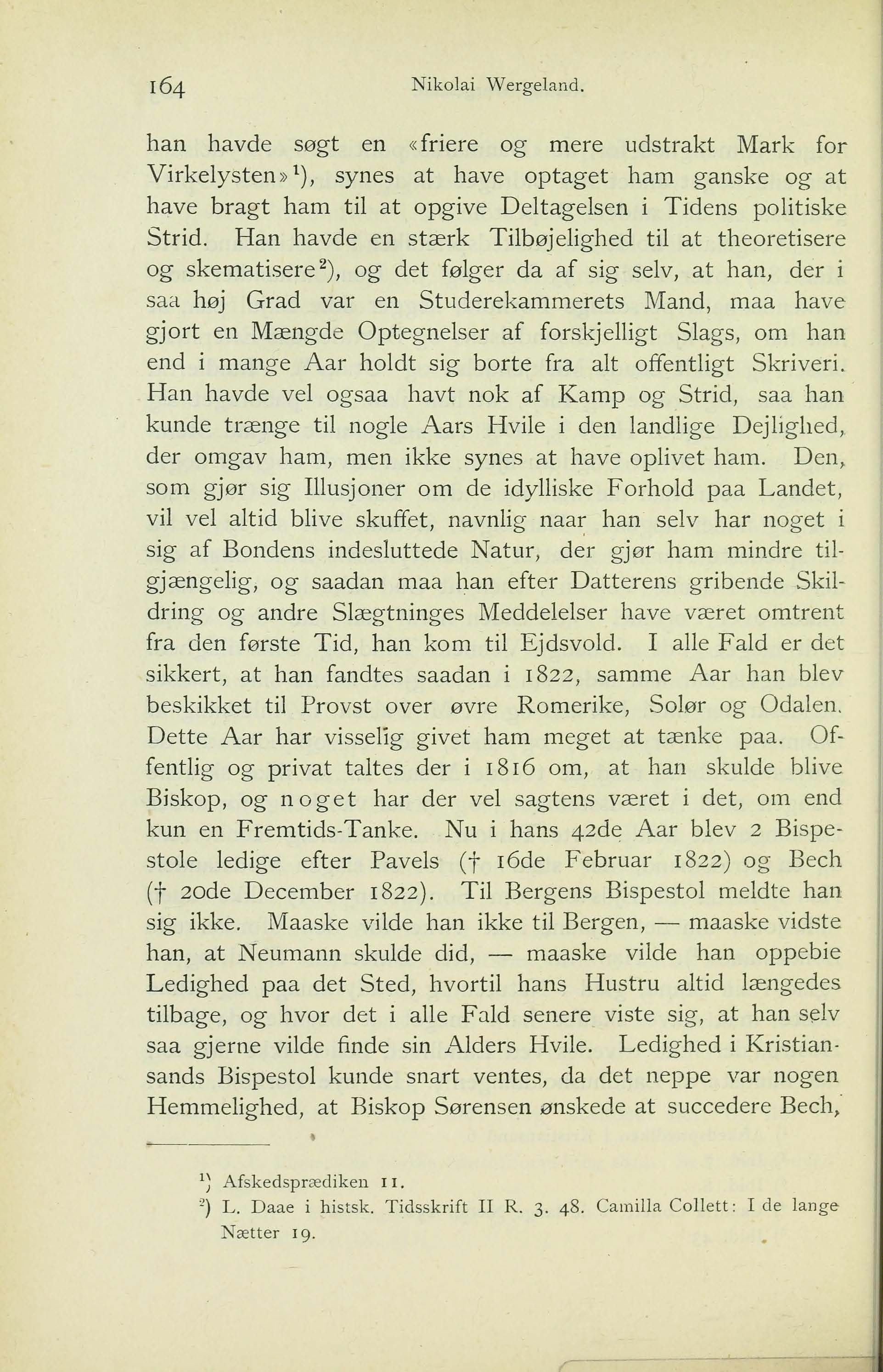 164 Nikolai Wergeland.

han havde søgt en «friere og mere udstrakt Mark for Virkelysten»$^1$), synes at have optaget ham ganske og at have bragt ham til at opgive Deltagelsen i Tidens politiske Strid. Han havde en stærk Tilbøjelighed til at theoretisere og skematisere$^2$), og det følger da af sig selv, at han, der i saa høj Grad var en Studerekammerets Mand, maa have gjort en Mængde Optegnelser af forskjelligt Slags, om han end i mange Aar holdt sig borte fra alt offentligt Skriveri. Han havde vel ogsaa havt nok af Kamp og Strid, saa han kunde trænge til nogle Aars Hvile i den landlige Dejlighed, der omgav ham, men ikke synes at have oplivet ham. Den, som gjør sig Illusjoner om de idylliske Forhold paa Landet, vil vel altid blive skuffet, navnlig naar han selv har noget i sig af Bondens indesluttede Natur, der gjør ham mindre tilgjængelig, og saadan maa han efter Datterens gribende Skildring og andre Slægtninges Meddelelser have været omtrent fra den første Tid, han kom til Ejdsvold. I alle Fald er det sikkert, at han fandtes saadan i 1822, samme Aar han blev beskikket til Provst over øvre Romerike, Solør og Odalen. Dette Aar har visselig givet ham meget at tænke paa. Offentlig og privat taltes der i 1816 om, at han skulde blive Biskop, og noget har der vel sagtens været i det, om end kun en Fremtids-Tanke. Nu i hans 42de Aar blev 2 Bispestole ledige efter Pavels († 16de Februar 1822) og Bech († 20de December 1822). Til Bergens Bispestol meldte han sig ikke. Maaske vilde han ikke til Bergen, — maaske vidste han, at Neumann skulde did, — maaske vilde han oppebie Ledighed paa det Sted, hvortil hans Hustru altid længedes tilbage, og hvor det i alle Fald senere viste sig, at han selv saa gjerne vilde finde sin Alders Hvile. Ledighed i Kristiansands Bispestol kunde snart ventes, da det neppe var nogen Hemmelighed, at Biskop Sørensen ønskede at succedere Bech,

$^1$) Afskedsprædiken 11.
$^2$) L. Daae i histsk. Tidsskrift II R. 3. 48. Camilla Collett: I de lange Nætter 19.